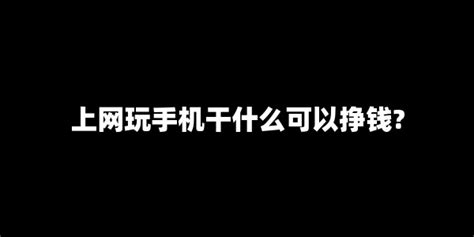 上网玩手机干什么可以挣钱?